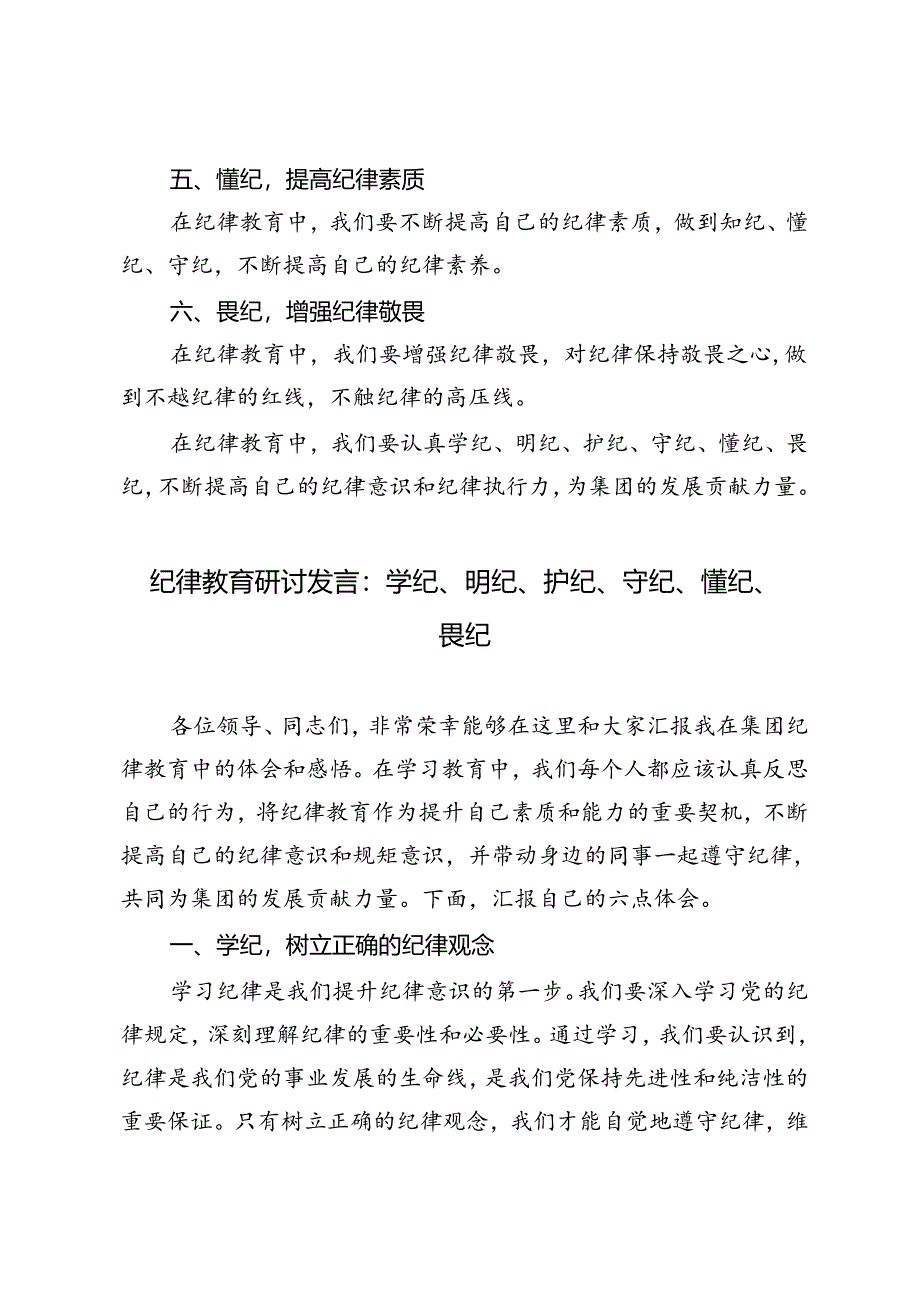 五、懂纪，提高纪律素质

在纪律教育中，我们要不断提高自己的纪律素质，做到知纪、懂纪、守纪，不断提高自己的纪律素养。

六、畏纪，增强纪律敬畏

在纪律教育中，我们要增强纪律敬畏，对纪律保持敬畏之心，做到不越纪律的红线，不触纪律的高压线。

在纪律教育中，我们要认真学纪、明纪、护纪、守纪、懂纪、畏纪，不断提高自己的纪律意识和纪律执行力，为集团的发展贡献力量。

纪律教育研讨发言：学纪、明纪、护纪、守纪、懂纪、畏纪

各位领导、同志们，非常荣幸能够在这里和大家汇报我在集团纪律教育中的体会和感悟。在学习教育中，我们每个人都应该认真反思自己的行为，将纪律教育作为提升自己素质和能力的重要契机，不断提高自己的纪律意识和规矩意识，并带动身边的同事一起遵守纪律，共同为集团的发展贡献力量。下面，汇报自己的六点体会。

一、学纪，树立正确的纪律观念

学习纪律是我们提升纪律意识的第一步。我们要深入学习党的纪律规定，深刻理解纪律的重要性和必要性。通过学习，我们要认识到，纪律是我们党的事业发展的生命线，是我们党保持先进性和纯洁性的重要保证。只有树立正确的纪律观念，我们才能自觉地遵守纪律，维